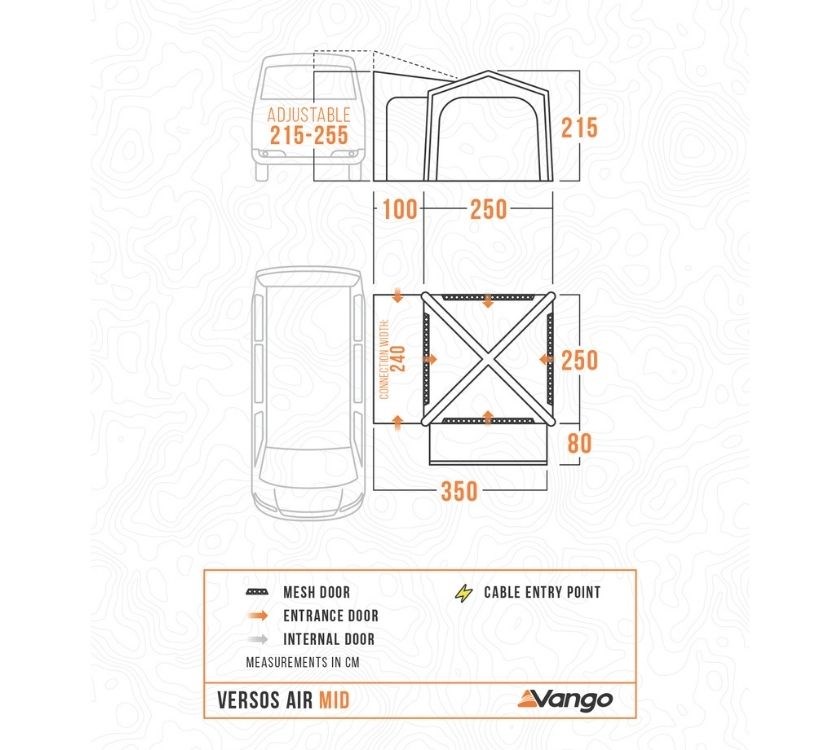 ADJUSTABLE
215-255

215

100 250

CONNECTION WIDTH:
240

250

80

350

MESH DOOR
ENTRANCE DOOR
INTERNAL DOOR
CABLE ENTRY POINT
MEASUREMENTS IN CM

VERSOS AIR MID

Vango